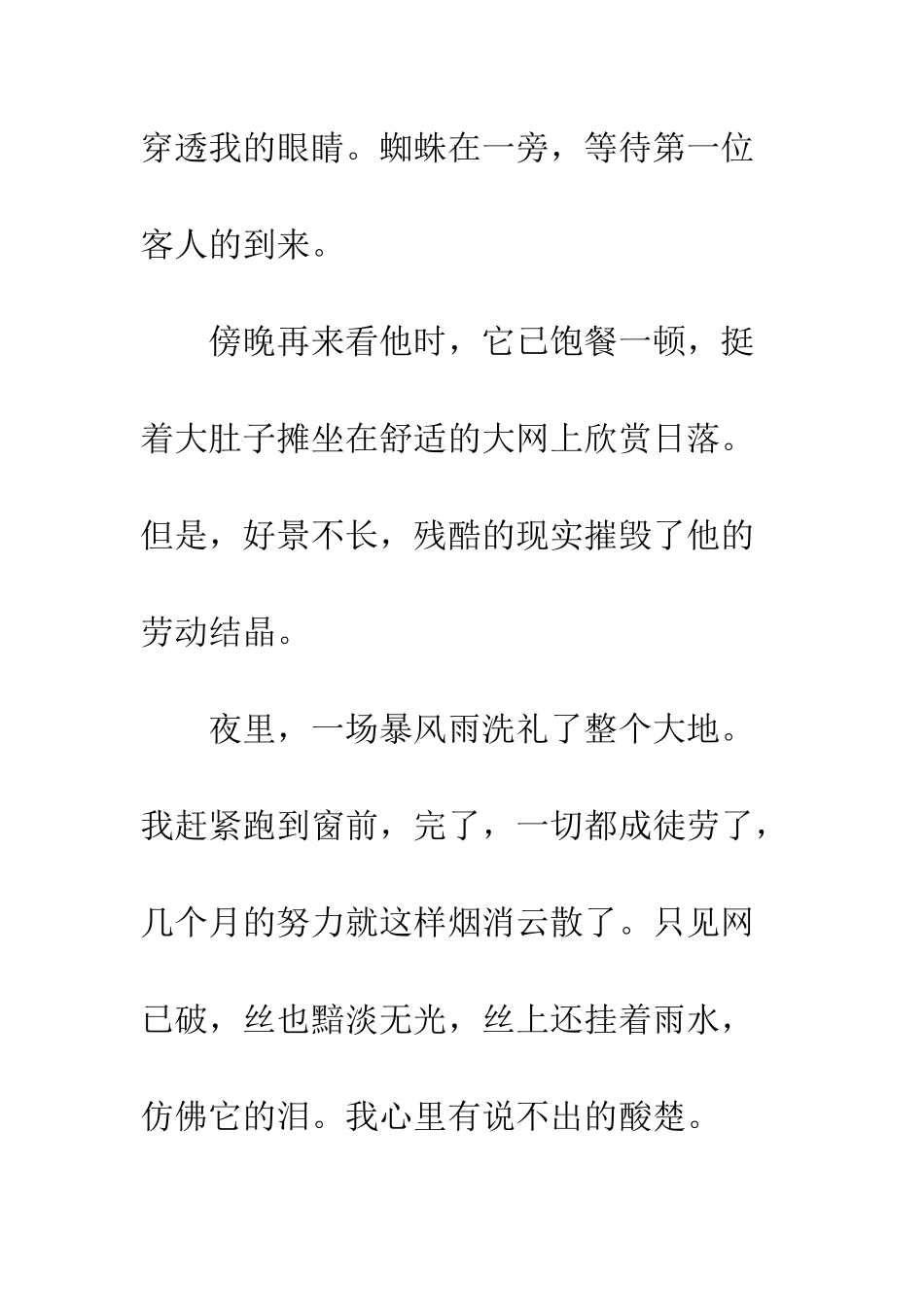 穿透我的眼睛。蜘蛛在一旁，等待第一位客人的到来。

傍晚再来看他时，它已饱餐一顿，挺着大肚子摊坐在舒适的大网上欣赏日落。但是，好景不长，残酷的现实摧毁了他的劳动结晶。

夜里，一场暴风雨洗礼了整个大地。我赶紧跑到窗前，完了，一切都成徒劳了，几个月的努力就这样烟消云散了。只见网已破，丝也黯淡无光，丝上还挂着雨水，仿佛它的泪。我心里有说不出的酸楚。